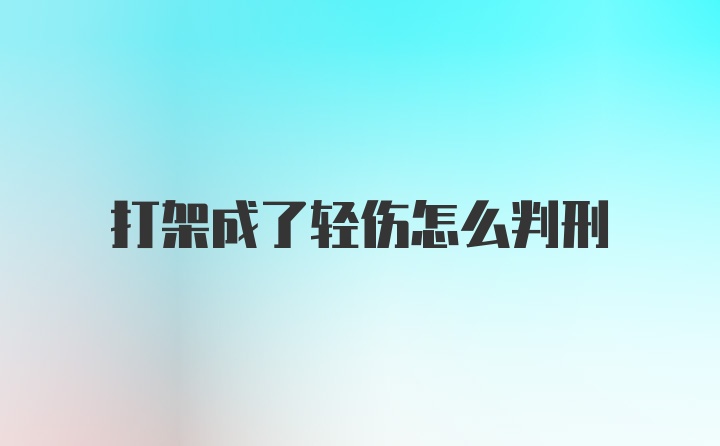 打架成了轻伤怎么判刑